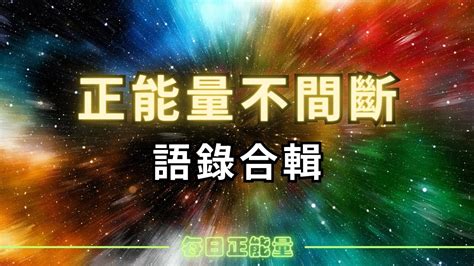 正能量不間斷

語錄合輯

每日正能量